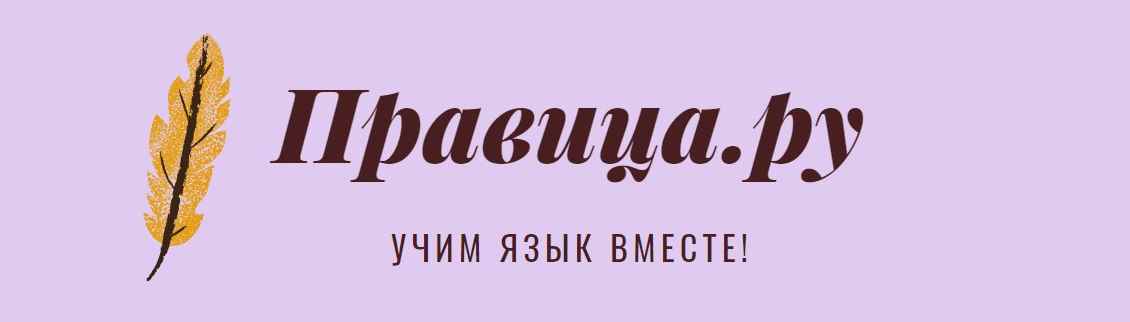 Правица.ру

УЧИМ ЯЗЫК ВМЕСТЕ!